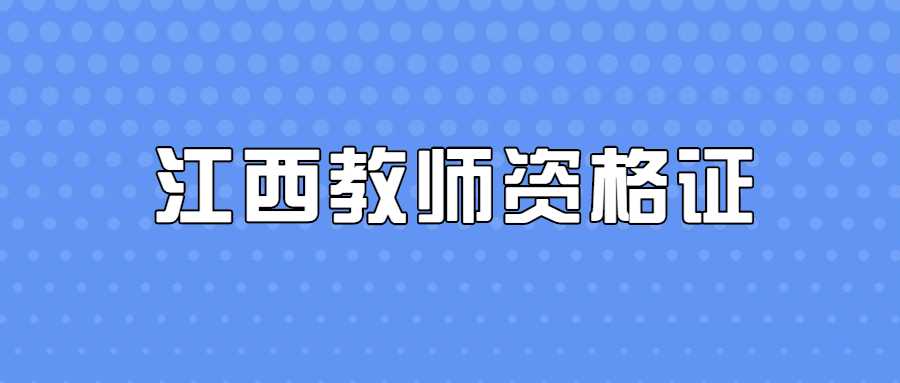 江西教师资格证